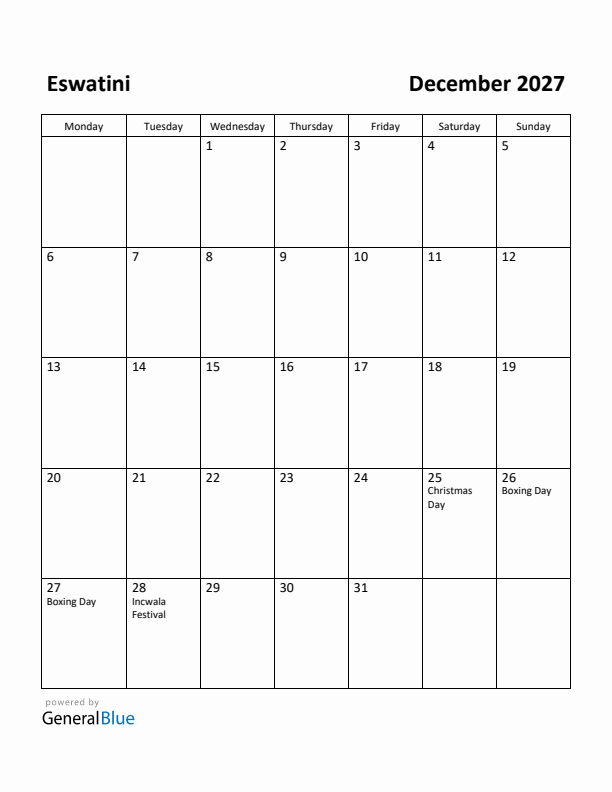 Eswatini

December 2027

| Monday | Tuesday | Wednesday | Thursday | Friday | Saturday | Sunday |
|---|---|---|---|---|---|---|
| | | 1 | 2 | 3 | 4 | 5 |
| 6 | 7 | 8 | 9 | 10 | 11 | 12 |
| 13 | 14 | 15 | 16 | 17 | 18 | 19 |
| 20 | 21 | 22 | 23 | 24 | 25 Christmas Day | 26 Boxing Day |
| 27 Boxing Day | 28 Incwala Festival | 29 | 30 | 31 | | |

powered by
GeneralBlue